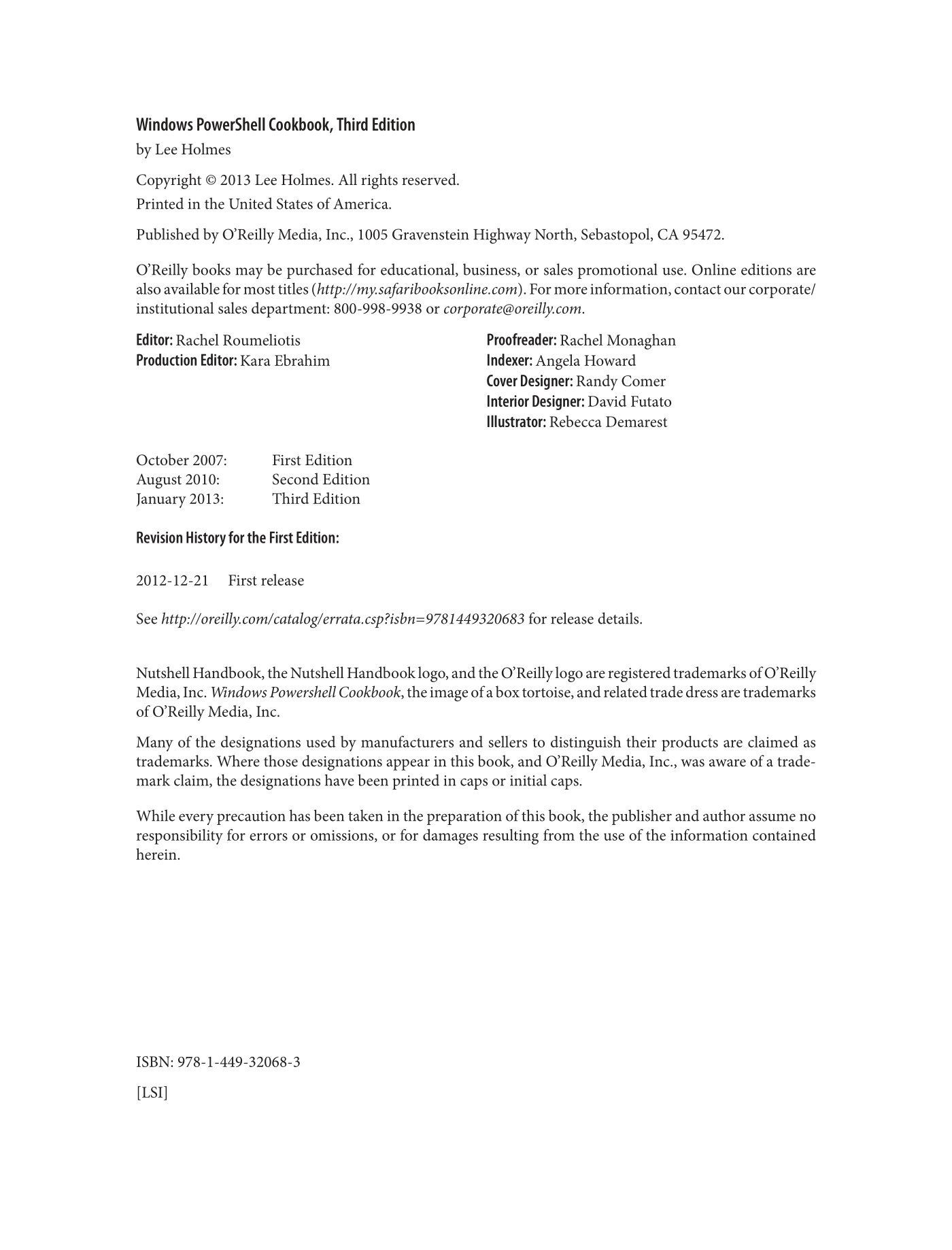 Windows PowerShell Cookbook, Third Edition

by Lee Holmes

Copyright © 2013 Lee Holmes. All rights reserved.

Printed in the United States of America.

Published by O'Reilly Media, Inc., 1005 Gravenstein Highway North, Sebastopol, CA 95472.

O'Reilly books may be purchased for educational, business, or sales promotional use. Online editions are also available for most titles (http://my.safaribooksonline.com). For more information, contact our corporate/institutional sales department: 800-998-9938 or corporate@oreilly.com.

Editor: Rachel Roumeliotis
Production Editor: Kara Ebrahim

Proofreader: Rachel Monaghan
Indexer: Angela Howard
Cover Designer: Randy Comer
Interior Designer: David Futato
Illustrator: Rebecca Demarest

October 2007: First Edition
August 2010: Second Edition
January 2013: Third Edition

Revision History for the First Edition:

2012-12-21 First release

See http://oreilly.com/catalog/errata.csp?isbn=9781449320683 for release details.

Nutshell Handbook, the Nutshell Handbook logo, and the O'Reilly logo are registered trademarks of O'Reilly Media, Inc. Windows Powershell Cookbook, the image of a box tortoise, and related trade dress are trademarks of O'Reilly Media, Inc.

Many of the designations used by manufacturers and sellers to distinguish their products are claimed as trademarks. Where those designations appear in this book, and O'Reilly Media, Inc., was aware of a trademark claim, the designations have been printed in caps or initial caps.

While every precaution has been taken in the preparation of this book, the publisher and author assume no responsibility for errors or omissions, or for damages resulting from the use of the information contained herein.

ISBN: 978-1-449-32068-3

[LSI]